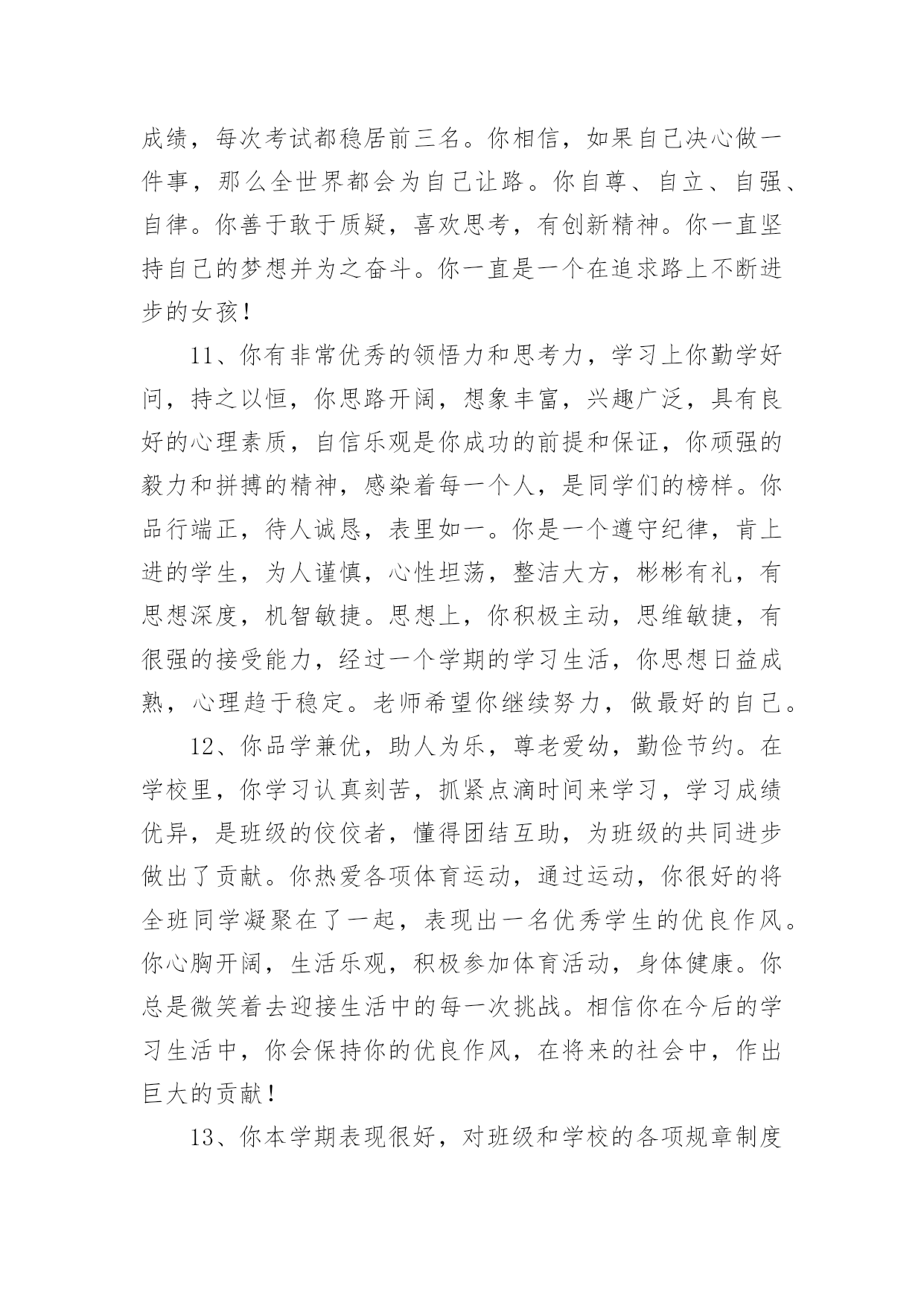 成绩，每次考试都稳居前三名。你相信，如果自己决心做一件事，那么全世界都会为自己让路。你自尊、自立、自强、自律。你善于敢于质疑，喜欢思考，有创新精神。你一直坚持自己的梦想并为之奋斗。你一直是一个在追求路上不断进步的女孩！

11、你有非常优秀的领悟力和思考力，学习上你勤学好问，持之以恒，你思路开阔，想象丰富，兴趣广泛，具有良好的心理素质，自信乐观是你成功的前提和保证，你顽强的毅力和拼搏的精神，感染着每一个人，是同学们的榜样。你品行端正，待人诚恳，表里如一。你是一个遵守纪律，肯上进的学生，为人谨慎，心性坦荡，整洁大方，彬彬有礼，有思想深度，机智敏捷。思想上，你积极主动，思维敏捷，有很强的接受能力，经过一个学期的学习生活，你思想日益成熟，心理趋于稳定。老师希望你继续努力，做最好的自己。

12、你品学兼优，助人为乐，尊老爱幼，勤俭节约。在学校里，你学习认真刻苦，抓紧点滴时间来学习，学习成绩优异，是班级的佼佼者，懂得团结互助，为班级的共同进步做出了贡献。你热爱各项体育运动，通过运动，你很好的将全班同学凝聚在了一起，表现出一名优秀学生的优良作风。你心胸开阔，生活乐观，积极参加体育活动，身体健康。你总是微笑着去迎接生活中的每一次挑战。相信你在今后的学习生活中，你会保持你的优良作风，在将来的社会中，作出巨大的贡献！

13、你本学期表现很好，对班级和学校的各项规章制度